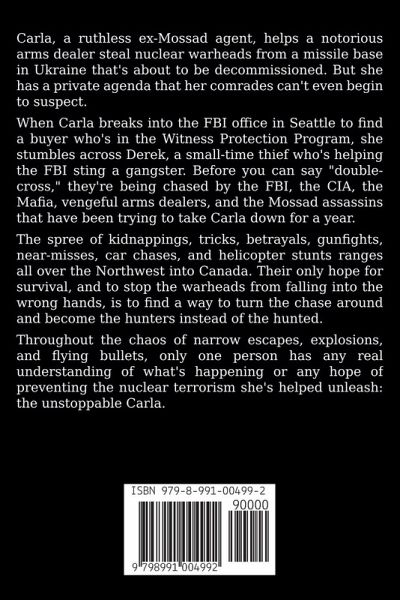 Carla, a ruthless ex-Mossad agent, helps a notorious arms dealer steal nuclear warheads from a missile base in Ukraine that's about to be decommissioned. But she has a private agenda that her comrades can't even begin to suspect.

When Carla breaks into the FBI office in Seattle to find a buyer who's in the Witness Protection Program, she stumbles across Derek, a small-time thief who's helping the FBI sting a gangster. Before you can say "double-cross," they're being chased by the FBI, the CIA, the Mafia, vengeful arms dealers, and the Mossad assassins that have been trying to take Carla down for a year.

The spree of kidnappings, tricks, betrayals, gunfights, near-misses, car chases, and helicopter stunts ranges all over the Northwest into Canada. Their only hope for survival, and to stop the warheads from falling into the wrong hands, is to find a way to turn the chase around and become the hunters instead of the hunted.

Throughout the chaos of narrow escapes, explosions, and flying bullets, only one person has any real understanding of what's happening or any hope of preventing the nuclear terrorism she's helped unleash: the unstoppable Carla.

ISBN 979-8-991-00499-2

90000

9 798991 004992